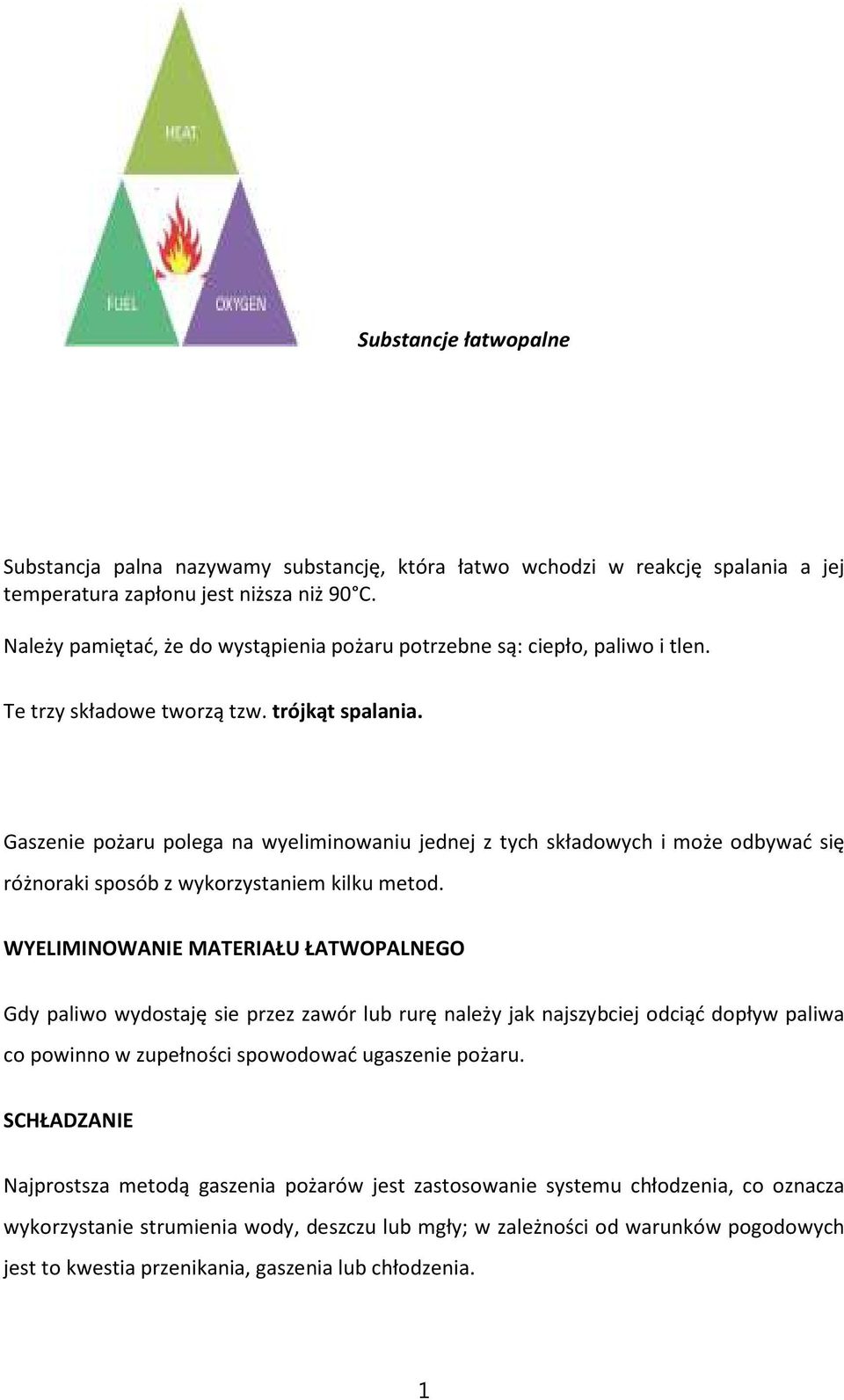 HEAT

FUEL

OXYGEN

Substancje łatwopalne

Substancja palna nazywamy substancję, która łatwo wchodzi w reakcję spalania a jej temperatura zapłonu jest niższa niż 90°C.

Należy pamiętać, że do wystąpienia pożaru potrzebne są: ciepło, paliwo i tlen.

Te trzy składowe tworzą tzw. trójkąt spalania.

Gaszenie pożaru polega na wyeliminowaniu jednej z tych składowych i może odbywać się różnoraki sposób z wykorzystaniem kilku metod.

WYELIMINOWANIE MATERIAŁU ŁATWOPALNEGO

Gdy paliwo wydostaję sie przez zawór lub rurę należy jak najszybciej odciąć dopływ paliwa co powinno w zupełności spowodować ugaszenie pożaru.

SCHŁADZANIE

Najprostsza metodą gaszenia pożarów jest zastosowanie systemu chłodzenia, co oznacza wykorzystanie strumienia wody, deszczu lub mgły; w zależności od warunków pogodowych jest to kwestia przenikania, gaszenia lub chłodzenia.

1